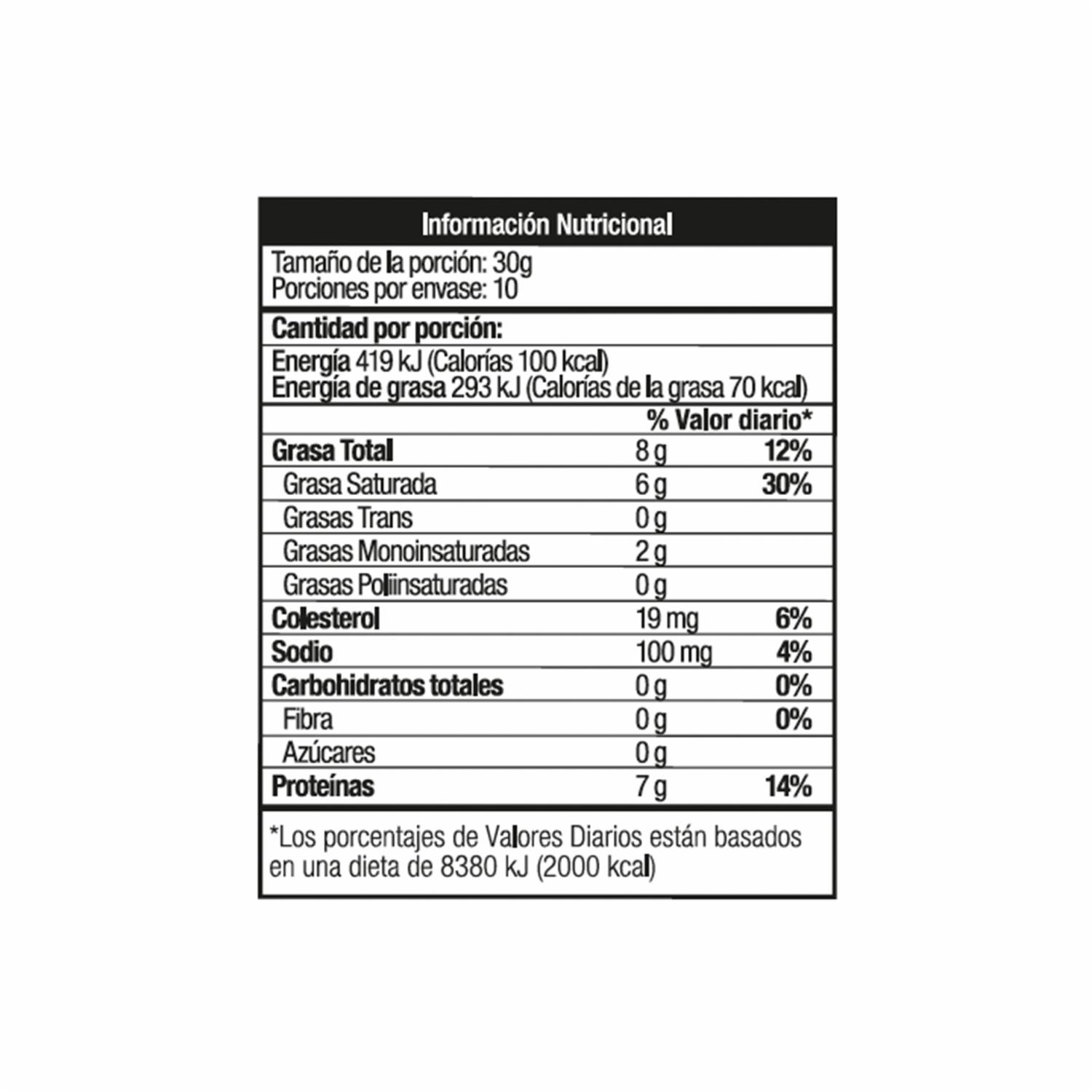 Información Nutricional

Tamaño de la porción: 30g
Porciones por envase: 10

Cantidad por porción:

Energía 419 kJ (Calorías 100 kcal)
Energía de grasa 293 kJ (Calorías de la grasa 70 kcal)

| | | % Valor diario* |
|---|---|---|
| Grasa Total | 8 g | 12% |
| Grasa Saturada | 6 g | 30% |
| Grasas Trans | 0 g | |
| Grasas Monoinsaturadas | 2 g | |
| Grasas Poliinsaturadas | 0 g | |
| Colesterol | 19 mg | 6% |
| Sodio | 100 mg | 4% |
| Carbohidratos totales | 0 g | 0% |
| Fibra | 0 g | 0% |
| Azúcares | 0 g | |
| Proteínas | 7 g | 14% |

*Los porcentajes de Valores Diarios están basados en una dieta de 8380 kJ (2000 kcal)